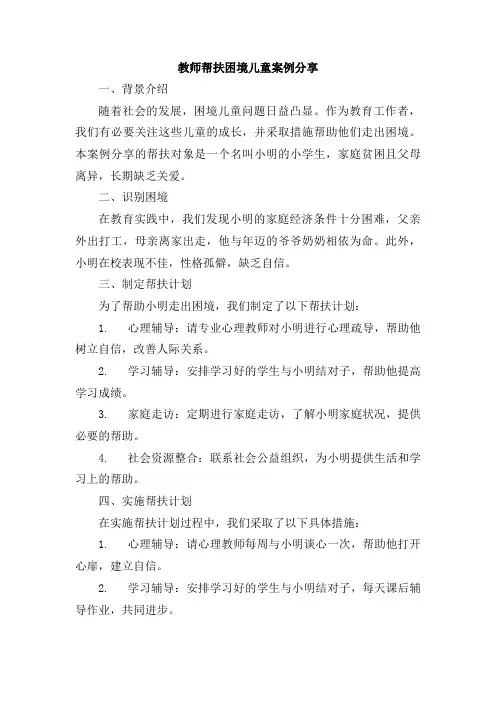 教师帮扶困境儿童案例分享

一、背景介绍

随着社会的发展，困境儿童问题日益凸显。作为教育工作者，我们有必要关注这些儿童的成长，并采取措施帮助他们走出困境。本案例分享的帮扶对象是一个名叫小明的小学生，家庭贫困且父母离异，长期缺乏关爱。

二、识别困境

在教育实践中，我们发现小明的家庭经济条件十分困难，父亲外出打工，母亲离家出走，他与年迈的爷爷奶奶相依为命。此外，小明在校表现不佳，性格孤僻，缺乏自信。

三、制定帮扶计划

为了帮助小明走出困境，我们制定了以下帮扶计划：

1. 心理辅导：请专业心理教师对小明进行心理疏导，帮助他树立自信，改善人际关系。

2. 学习辅导：安排学习好的学生与小明结对子，帮助他提高学习成绩。

3. 家庭走访：定期进行家庭走访，了解小明家庭状况，提供必要的帮助。

4. 社会资源整合：联系社会公益组织，为小明提供生活和学习上的帮助。

四、实施帮扶计划

在实施帮扶计划过程中，我们采取了以下具体措施：

1. 心理辅导：请心理教师每周与小明谈心一次，帮助他打开心扉，建立自信。

2. 学习辅导：安排学习好的学生与小明结对子，每天课后辅导作业，共同进步。